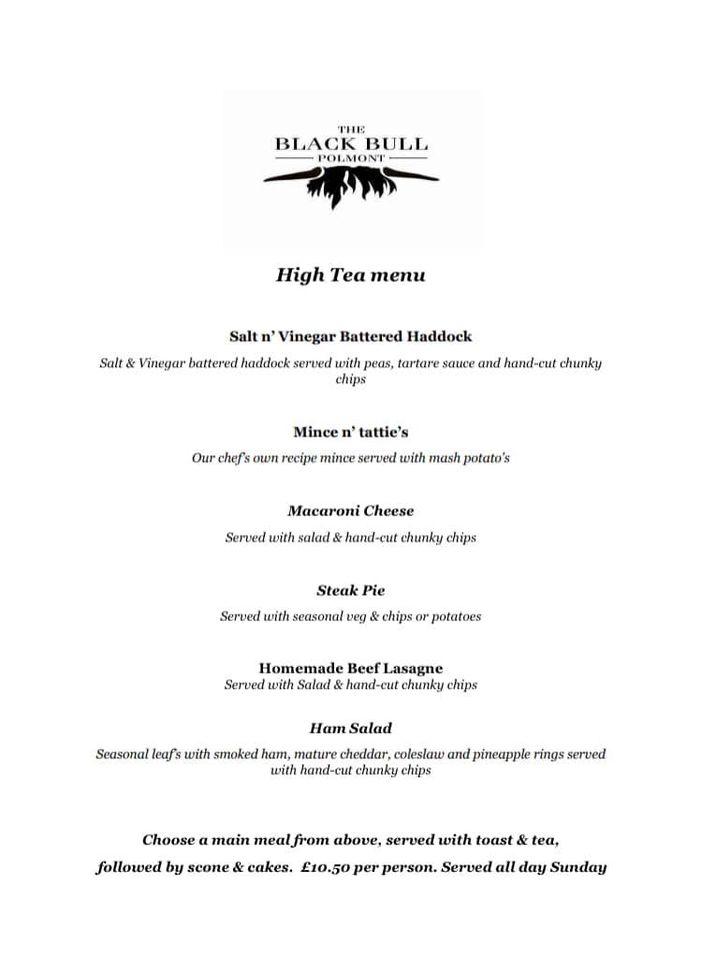 THE
BLACK BULL
POLMONT

High Tea menu

Salt n' Vinegar Battered Haddock

Salt & Vinegar battered haddock served with peas, tartare sauce and hand-cut chunky chips

Mince n' tattie's

Our chef's own recipe mince served with mash potato's

Macaroni Cheese

Served with salad & hand-cut chunky chips

Steak Pie

Served with seasonal veg & chips or potatoes

Homemade Beef Lasagne

Served with Salad & hand-cut chunky chips

Ham Salad

Seasonal leaf's with smoked ham, mature cheddar, coleslaw and pineapple rings served with hand-cut chunky chips

Choose a main meal from above, served with toast & tea,

followed by scone & cakes. £10.50 per person. Served all day Sunday